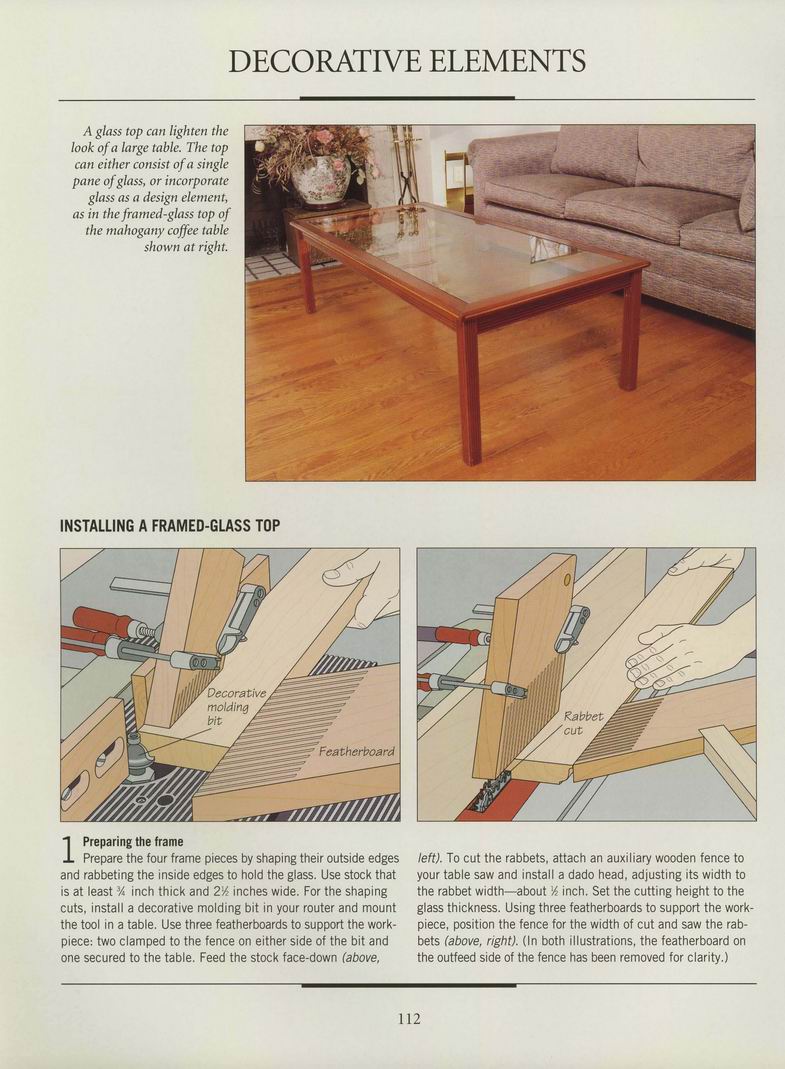 DECORATIVE ELEMENTS

A glass top can lighten the look of a large table. The top can either consist of a single pane of glass, or incorporate glass as a design element, as in the framed-glass top of the mahogany coffee table shown at right.

INSTALLING A FRAMED-GLASS TOP

Decorative molding bit

Featherboard

Rabbet cut

1 Preparing the frame
Prepare the four frame pieces by shaping their outside edges and rabbeting the inside edges to hold the glass. Use stock that is at least $\frac{3}{4}$ inch thick and $2\frac{1}{2}$ inches wide. For the shaping cuts, install a decorative molding bit in your router and mount the tool in a table. Use three featherboards to support the workpiece: two clamped to the fence on either side of the bit and one secured to the table. Feed the stock face-down (above, left). To cut the rabbets, attach an auxiliary wooden fence to your table saw and install a dado head, adjusting its width to the rabbet width—about $\frac{1}{2}$ inch. Set the cutting height to the glass thickness. Using three featherboards to support the workpiece, position the fence for the width of cut and saw the rabbets (above, right). (In both illustrations, the featherboard on the outfeed side of the fence has been removed for clarity.)

112